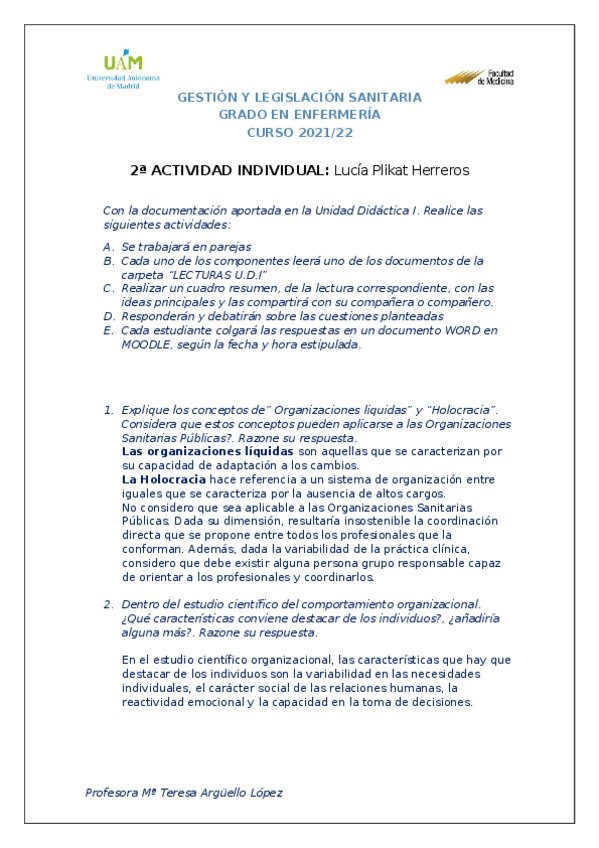 UAM
Universidad Autónoma de Madrid

Facultad de Medicina

GESTIÓN Y LEGISLACIÓN SANITARIA
GRADO EN ENFERMERÍA
CURSO 2021/22

2ª ACTIVIDAD INDIVIDUAL: Lucía Plikat Herreros

Con la documentación aportada en la Unidad Didáctica I. Realice las siguientes actividades:

A. Se trabajará en parejas
B. Cada uno de los componentes leerá uno de los documentos de la carpeta "LECTURAS U.D.I"
C. Realizar un cuadro resumen, de la lectura correspondiente, con las ideas principales y las compartirá con su compañera o compañero.
D. Responderán y debatirán sobre las cuestiones planteadas
E. Cada estudiante colgará las respuestas en un documento WORD en MOODLE, según la fecha y hora estipulada.

1. Explique los conceptos de" Organizaciones liquidas" y "Holocracia". Considera que estos conceptos pueden aplicarse a las Organizaciones Sanitarias Públicas?. Razone su respuesta.
Las organizaciones líquidas son aquellas que se caracterizan por su capacidad de adaptación a los cambios.
La Holocracia hace referencia a un sistema de organización entre iguales que se caracteriza por la ausencia de altos cargos.
No considero que sea aplicable a las Organizaciones Sanitarias Públicas. Dada su dimensión, resultaría insostenible la coordinación directa que se propone entre todos los profesionales que la conforman. Además, dada la variabilidad de la práctica clínica, considero que debe existir alguna persona grupo responsable capaz de orientar a los profesionales y coordinarlos.

2. Dentro del estudio científico del comportamiento organizacional. ¿Qué características conviene destacar de los individuos?, ¿añadiría alguna más?. Razone su respuesta.

En el estudio científico organizacional, las características que hay que destacar de los individuos son la variabilidad en las necesidades individuales, el carácter social de las relaciones humanas, la reactividad emocional y la capacidad en la toma de decisiones.

Profesora Mª Teresa Argüello López